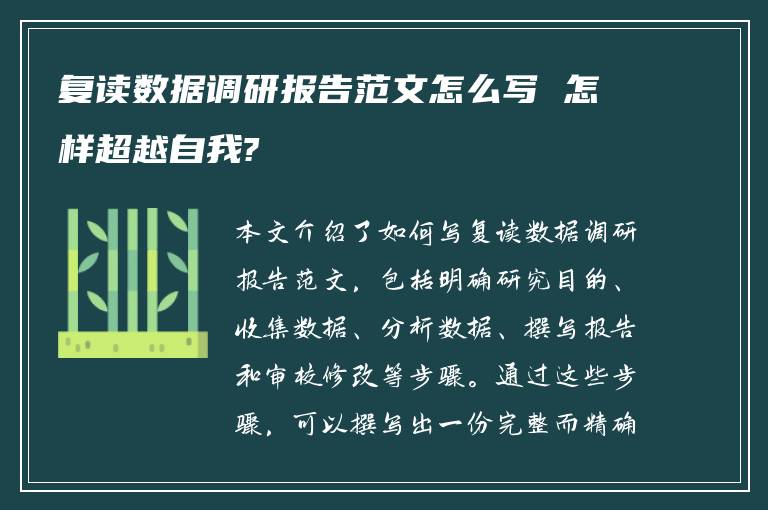 复读数据调研报告范文怎么写 怎样超越自我?

本文介绍了如何写复读数据调研报告范文，包括明确研究目的、收集数据、分析数据、撰写报告和审核修改等步骤。通过这些步骤，可以撰写出一份完整而精确